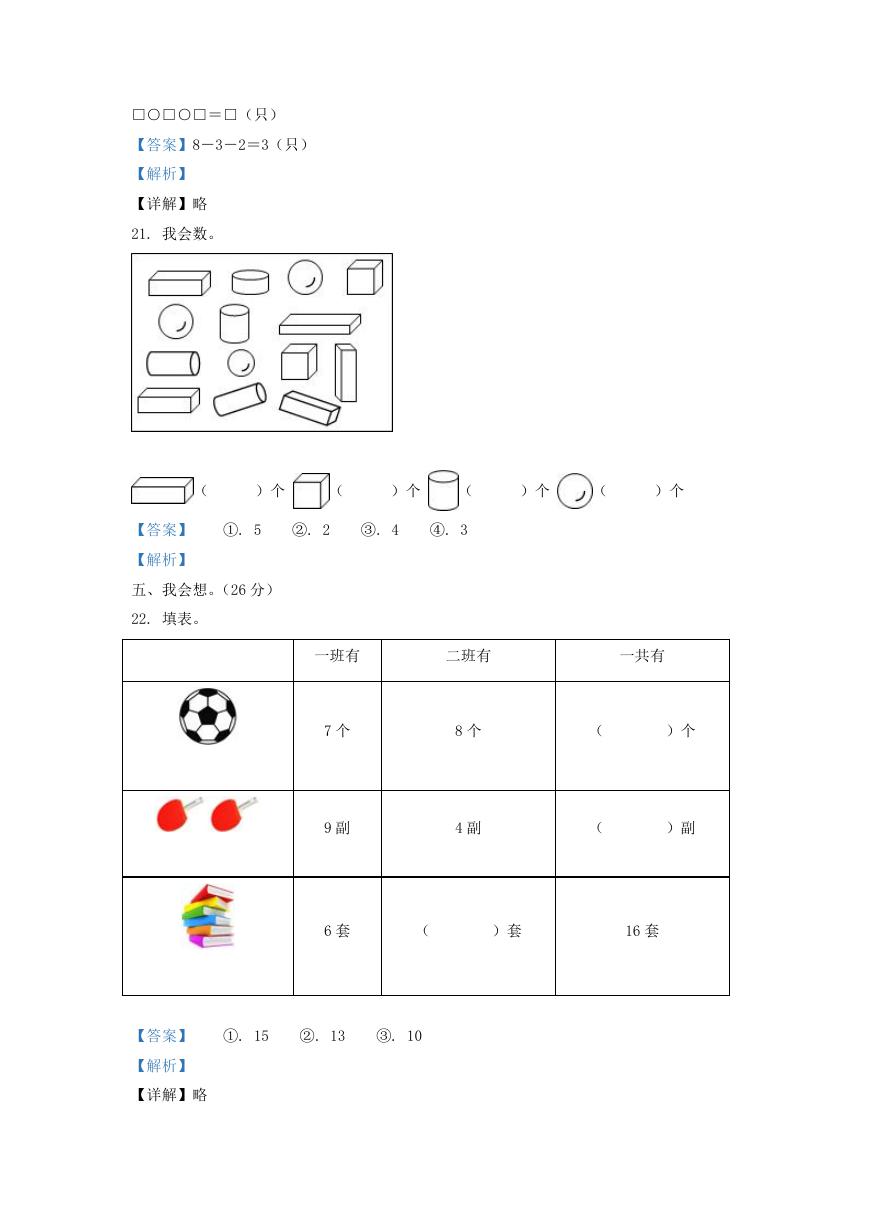 □○□○□＝□（只）

【答案】8－3－2＝3（只）

【解析】

【详解】略

21. 我会数。

（　　）个（　　）个（　　）个（　　）个

【答案】　①. 5　②. 2　③. 4　④. 3

【解析】

五、我会想。（26 分）

22. 填表。

| | 一班有 | 二班有 | 一共有 |
|---|---|---|---|
| | 7 个 | 8 个 | （　　）个 |
| | 9 副 | 4 副 | （　　）副 |
| | 6 套 | （　　）套 | 16 套 |

【答案】　①. 15　②. 13　③. 10

【解析】

【详解】略